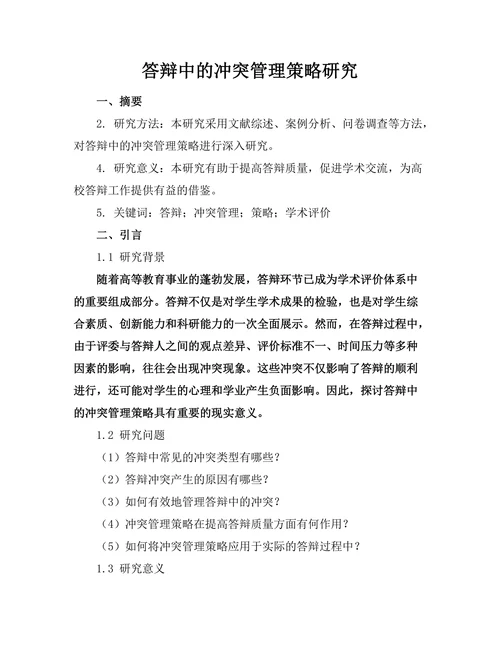 答辩中的冲突管理策略研究

一、摘要

2. 研究方法：本研究采用文献综述、案例分析、问卷调查等方法，对答辩中的冲突管理策略进行深入研究。

4. 研究意义：本研究有助于提高答辩质量，促进学术交流，为高校答辩工作提供有益的借鉴。

5. 关键词：答辩；冲突管理；策略；学术评价

二、引言

1.1 研究背景

随着高等教育事业的蓬勃发展，答辩环节已成为学术评价体系中的重要组成部分。答辩不仅是对学生学术成果的检验，也是对学生综合素质、创新能力和科研能力的一次全面展示。然而，在答辩过程中，由于评委与答辩人之间的观点差异、评价标准不一、时间压力等多种因素的影响，往往会出现冲突现象。这些冲突不仅影响了答辩的顺利进行，还可能对学生的心理和学业产生负面影响。因此，探讨答辩中的冲突管理策略具有重要的现实意义。

1.2 研究问题

（1）答辩中常见的冲突类型有哪些？

（2）答辩冲突产生的原因有哪些？

（3）如何有效地管理答辩中的冲突？

（4）冲突管理策略在提高答辩质量方面有何作用？

（5）如何将冲突管理策略应用于实际的答辩过程中？

1.3 研究意义